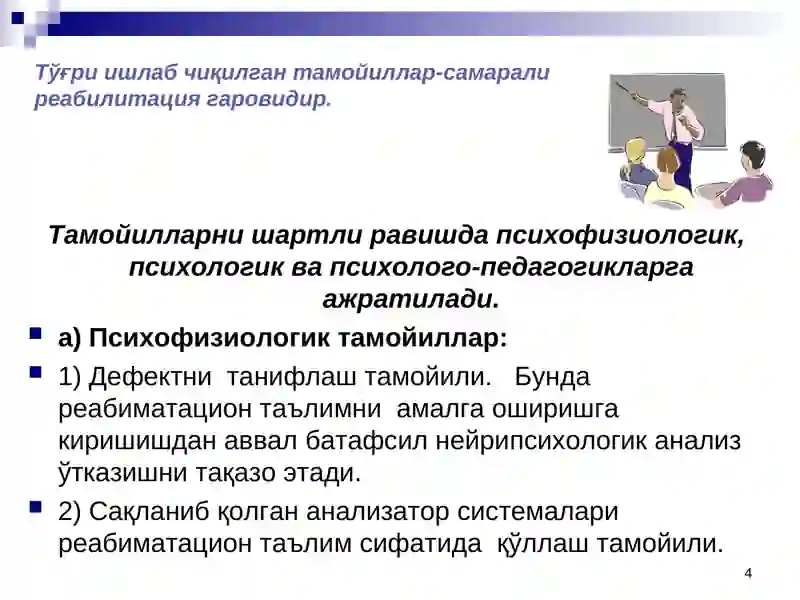 Тўғри ишлаб чиқилган тамойиллар-самарали реабилитация гаровидир.

Тамойилларни шартли равишда психофизиологик, психологик ва психолого-педагогикларга ажратилади.

а) Психофизиологик тамойиллар:

1) Дефектни танифлаш тамойили. Бунда реабиматацион таълимни амалга оширишга киришишдан аввал батафсил нейрипсихологик анализ ўтказишни тақазо этади.

2) Сақланиб қолган анализатор системалари реабиматацион таълим сифатида қўллаш тамойили.

4